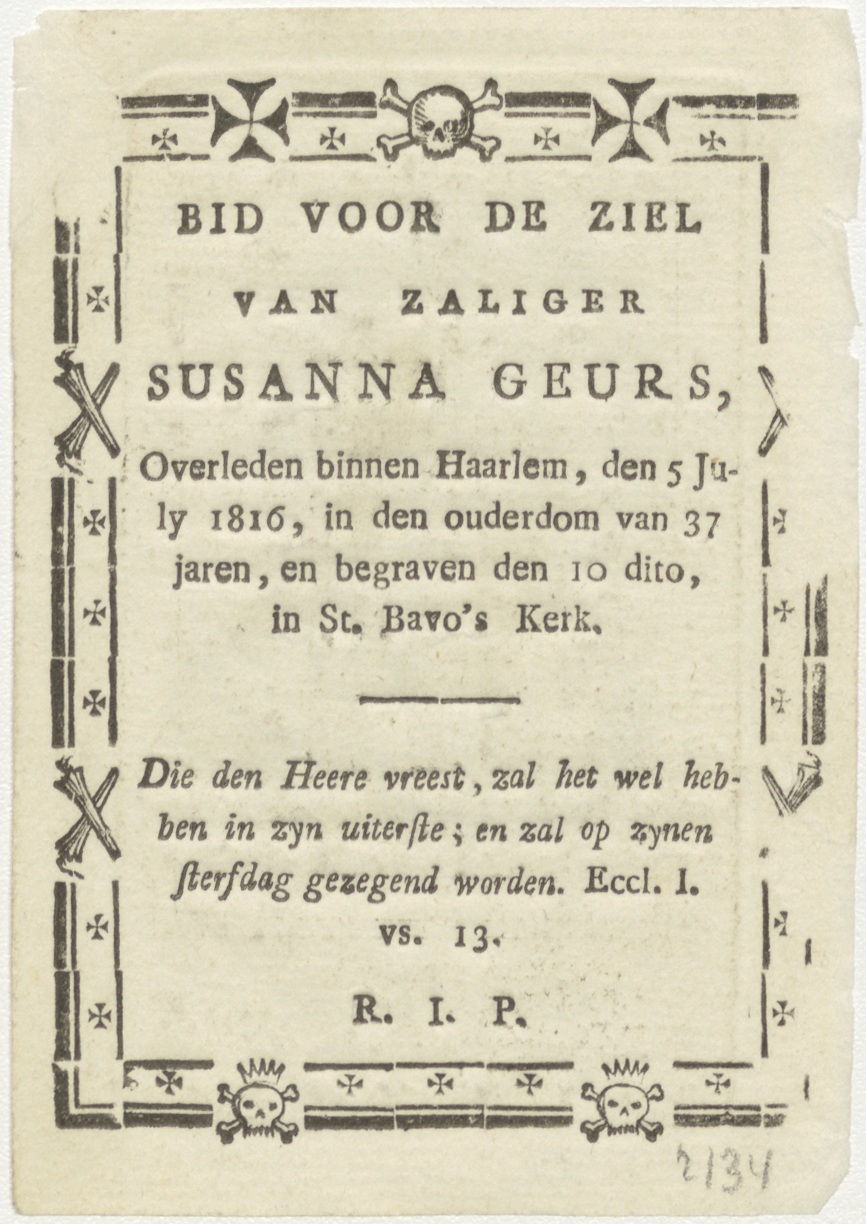 BID VOOR DE ZIEL

VAN ZALIGER

SUSANNA GEURS,

Overleden binnen Haarlem, den 5 July 1816, in den ouderdom van 37 jaren, en begraven den 10 dito, in St. Bavo's Kerk.

Die den Heere vreest, zal het wel hebben in zyn uiterste; en zal op zynen sterfdag gezegend worden. Eccl. I. vs. 13.

R. I. P.

2134